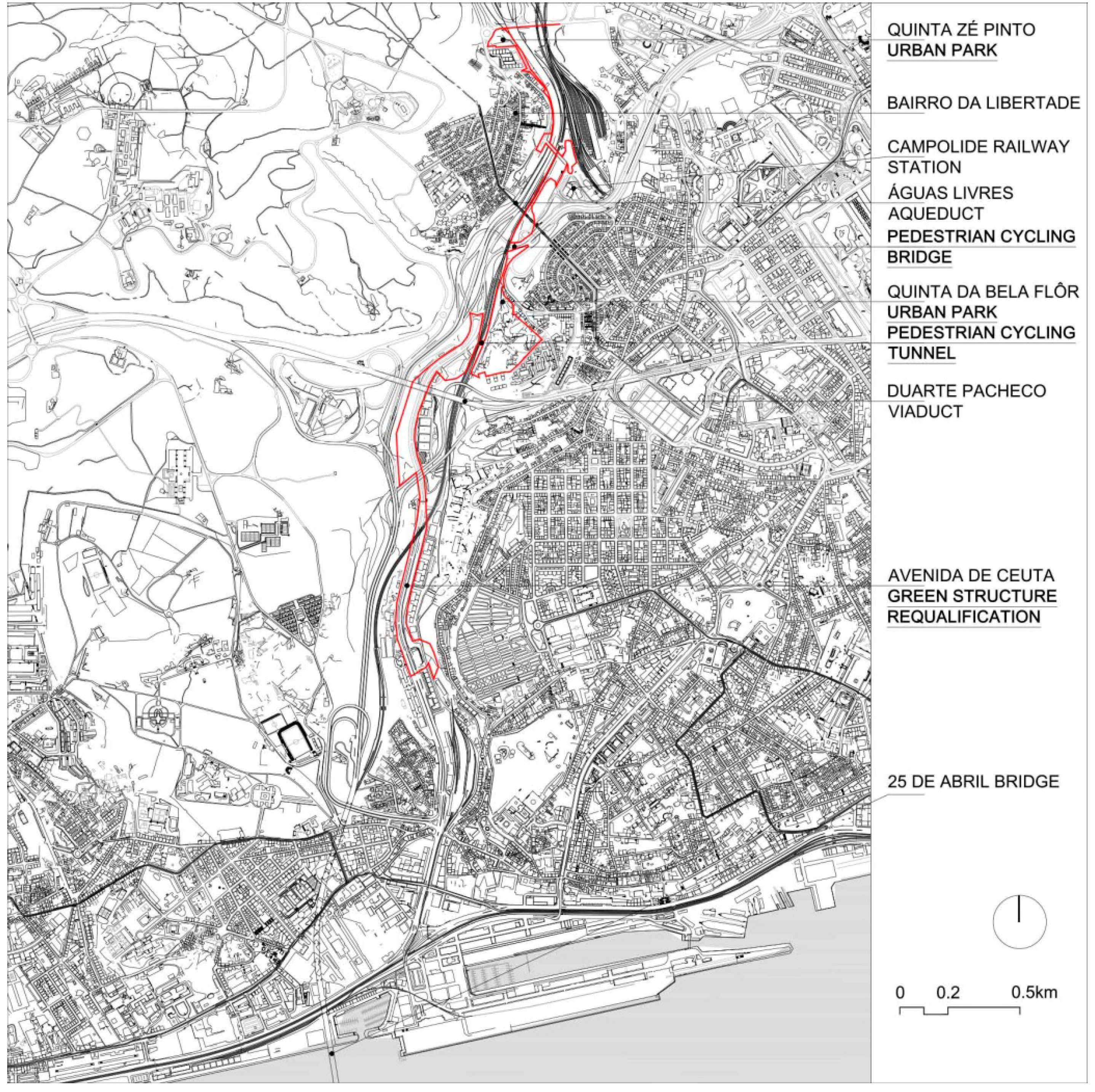 QUINTA ZÉ PINTO
URBAN PARK

BAIRRO DA LIBERTADE

CAMPOLIDE RAILWAY
STATION

ÁGUAS LIVRES
AQUEDUCT
PEDESTRIAN CYCLING
BRIDGE

QUINTA DA BELA FLÔR
URBAN PARK
PEDESTRIAN CYCLING
TUNNEL

DUARTE PACHECO
VIADUCT

AVENIDA DE CEUTA
GREEN STRUCTURE
REQUALIFICATION

25 DE ABRIL BRIDGE

0 0.2 0.5km